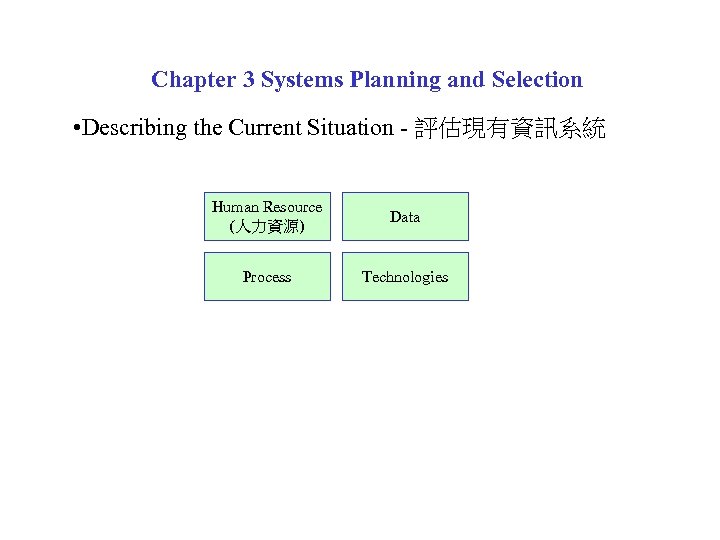 Chapter 3 Systems Planning and Selection

•Describing the Current Situation - 評估現有資訊系統

Human Resource (人力資源)

Data

Process

Technologies